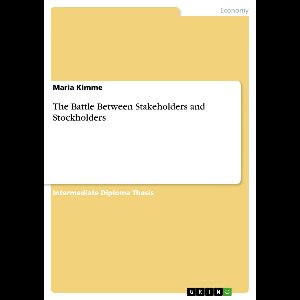 Economy

Maria Kimme

The Battle Between Stakeholders and Stockholders

Intermediate Diploma Thesis

GRIN